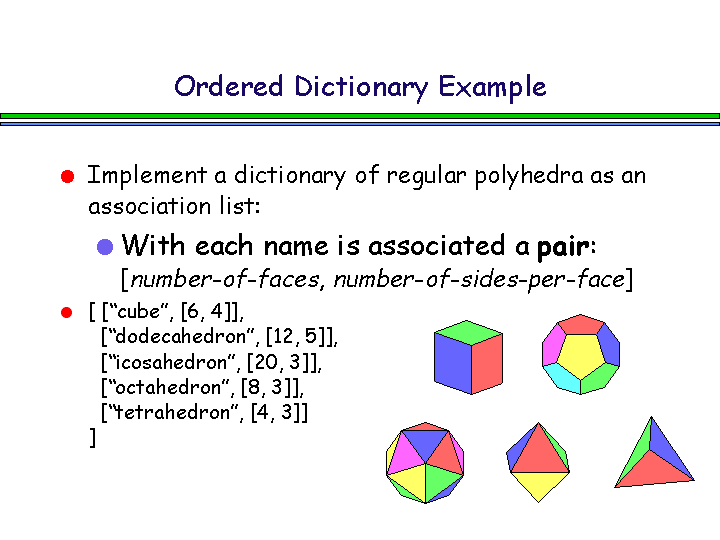 Ordered Dictionary Example

• Implement a dictionary of regular polyhedra as an association list:

• With each name is associated a pair: [number-of-faces, number-of-sides-per-face]

• [ ["cube", [6, 4]],
["dodecahedron", [12, 5]],
["icosahedron", [20, 3]],
["octahedron", [8, 3]],
["tetrahedron", [4, 3]]
]